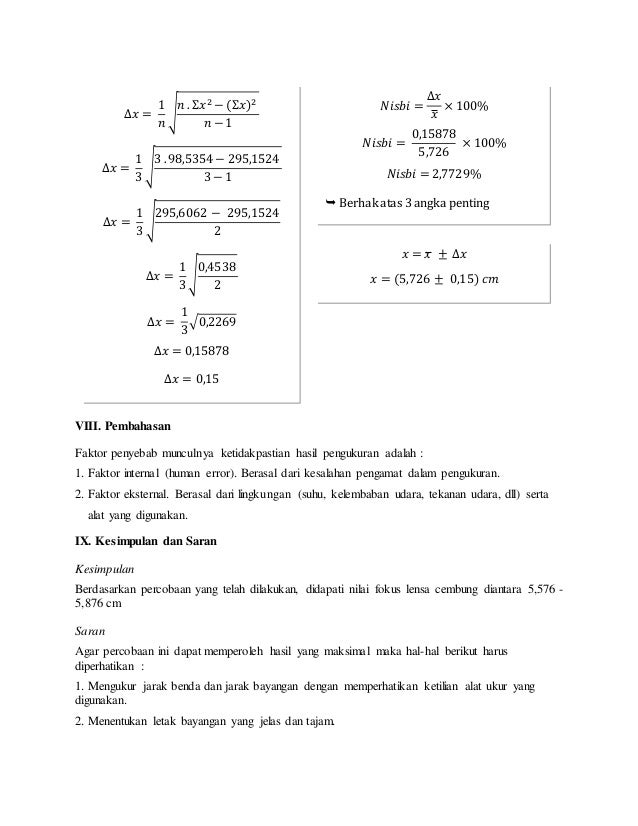 $\Delta x = \frac{1}{n}\sqrt{\frac{n.\Sigma x^2 - (\Sigma x)^2}{n-1}}$

$\Delta x = \frac{1}{3}\sqrt{\frac{3.98,5354 - 295,1524}{3-1}}$

$\Delta x = \frac{1}{3}\sqrt{\frac{295,6062 - 295,1524}{2}}$

$\Delta x = \frac{1}{3}\sqrt{\frac{0,4538}{2}}$

$\Delta x = \frac{1}{3}\sqrt{0,2269}$

$\Delta x = 0,15878$

$\Delta x = 0,15$

$Nisbi = \frac{\Delta x}{\bar{x}} \times 100\%$

$Nisbi = \frac{0,15878}{5,726} \times 100\%$

$Nisbi = 2,7729\%$

➥ Berhak atas 3 angka penting

$x = \bar{x} \pm \Delta x$

$x = (5,726 \pm 0,15)\ cm$

VIII. Pembahasan

Faktor penyebab munculnya ketidakpastian hasil pengukuran adalah :

1. Faktor internal (human error). Berasal dari kesalahan pengamat dalam pengukuran.

2. Faktor eksternal. Berasal dari lingkungan (suhu, kelembaban udara, tekanan udara, dll) serta alat yang digunakan.

IX. Kesimpulan dan Saran

Kesimpulan

Berdasarkan percobaan yang telah dilakukan, didapati nilai fokus lensa cembung diantara 5,576 - 5,876 cm

Saran

Agar percobaan ini dapat memperoleh hasil yang maksimal maka hal-hal berikut harus diperhatikan :

1. Mengukur jarak benda dan jarak bayangan dengan memperhatikan ketilian alat ukur yang digunakan.

2. Menentukan letak bayangan yang jelas dan tajam.